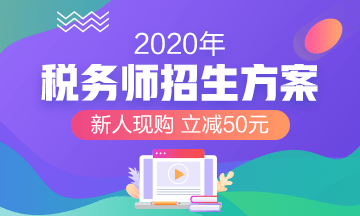 2020年
税务师招生方案
新人现购 立减50元